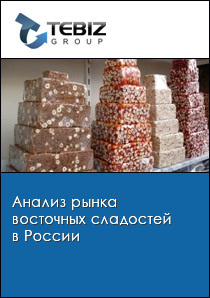 TEBIZ
GROUP

Анализ рынка восточных сладостей в России